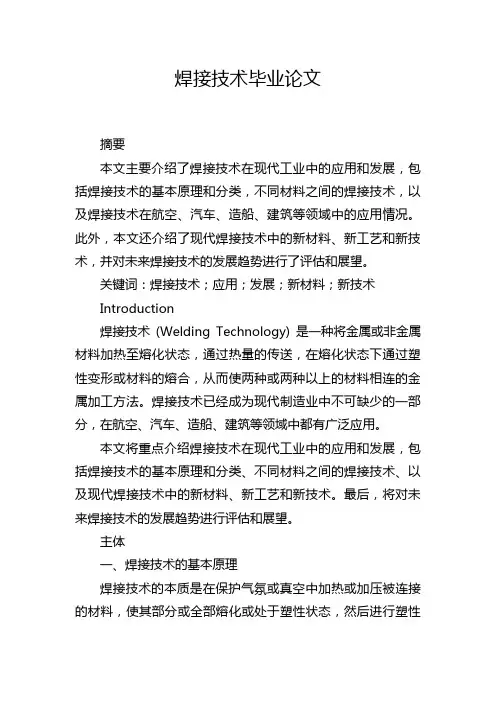 焊接技术毕业论文

摘要

本文主要介绍了焊接技术在现代工业中的应用和发展，包括焊接技术的基本原理和分类，不同材料之间的焊接技术，以及焊接技术在航空、汽车、造船、建筑等领域中的应用情况。此外，本文还介绍了现代焊接技术中的新材料、新工艺和新技术，并对未来焊接技术的发展趋势进行了评估和展望。

关键词：焊接技术；应用；发展；新材料；新技术

Introduction

焊接技术 (Welding Technology) 是一种将金属或非金属材料加热至熔化状态，通过热量的传送，在熔化状态下通过塑性变形或材料的熔合，从而使两种或两种以上的材料相连的金属加工方法。焊接技术已经成为现代制造业中不可缺少的一部分，在航空、汽车、造船、建筑等领域中都有广泛应用。

本文将重点介绍焊接技术在现代工业中的应用和发展，包括焊接技术的基本原理和分类、不同材料之间的焊接技术、以及现代焊接技术中的新材料、新工艺和新技术。最后，将对未来焊接技术的发展趋势进行评估和展望。

主体

一、焊接技术的基本原理

焊接技术的本质是在保护气氛或真空中加热或加压被连接的材料，使其部分或全部熔化或处于塑性状态，然后进行塑性